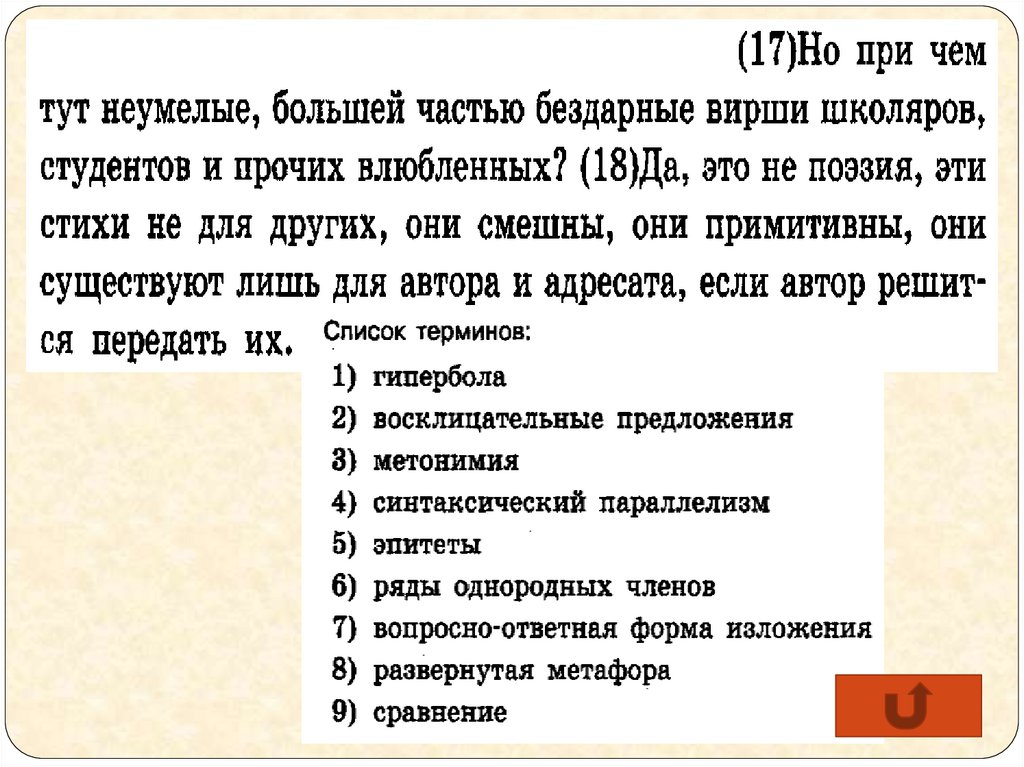 (17)Но при чем тут неумелые, большей частью бездарные вирши школяров, студентов и прочих влюбленных? (18)Да, это не поэзия, эти стихи не для других, они смешны, они примитивны, они существуют лишь для автора и адресата, если автор решится передать их.

Список терминов:
1) гипербола
2) восклицательные предложения
3) метонимия
4) синтаксический параллелизм
5) эпитеты
6) ряды однородных членов
7) вопросно-ответная форма изложения
8) развернутая метафора
9) сравнение